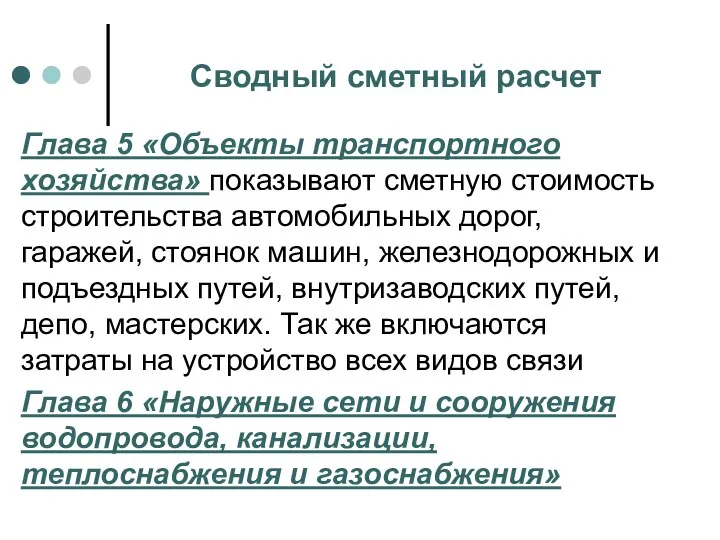 Сводный сметный расчет

Глава 5 «Объекты транспортного хозяйства» показывают сметную стоимость строительства автомобильных дорог, гаражей, стоянок машин, железнодорожных и подъездных путей, внутризаводских путей, депо, мастерских. Так же включаются затраты на устройство всех видов связи

Глава 6 «Наружные сети и сооружения водопровода, канализации, теплоснабжения и газоснабжения»